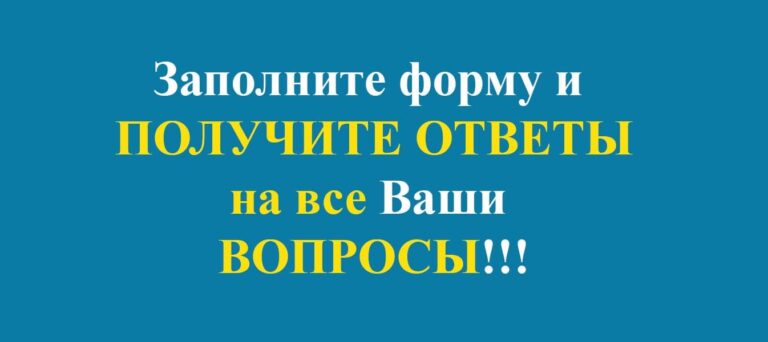 Заполните форму и
ПОЛУЧИТЕ ОТВЕТЫ
на все Ваши
ВОПРОСЫ!!!